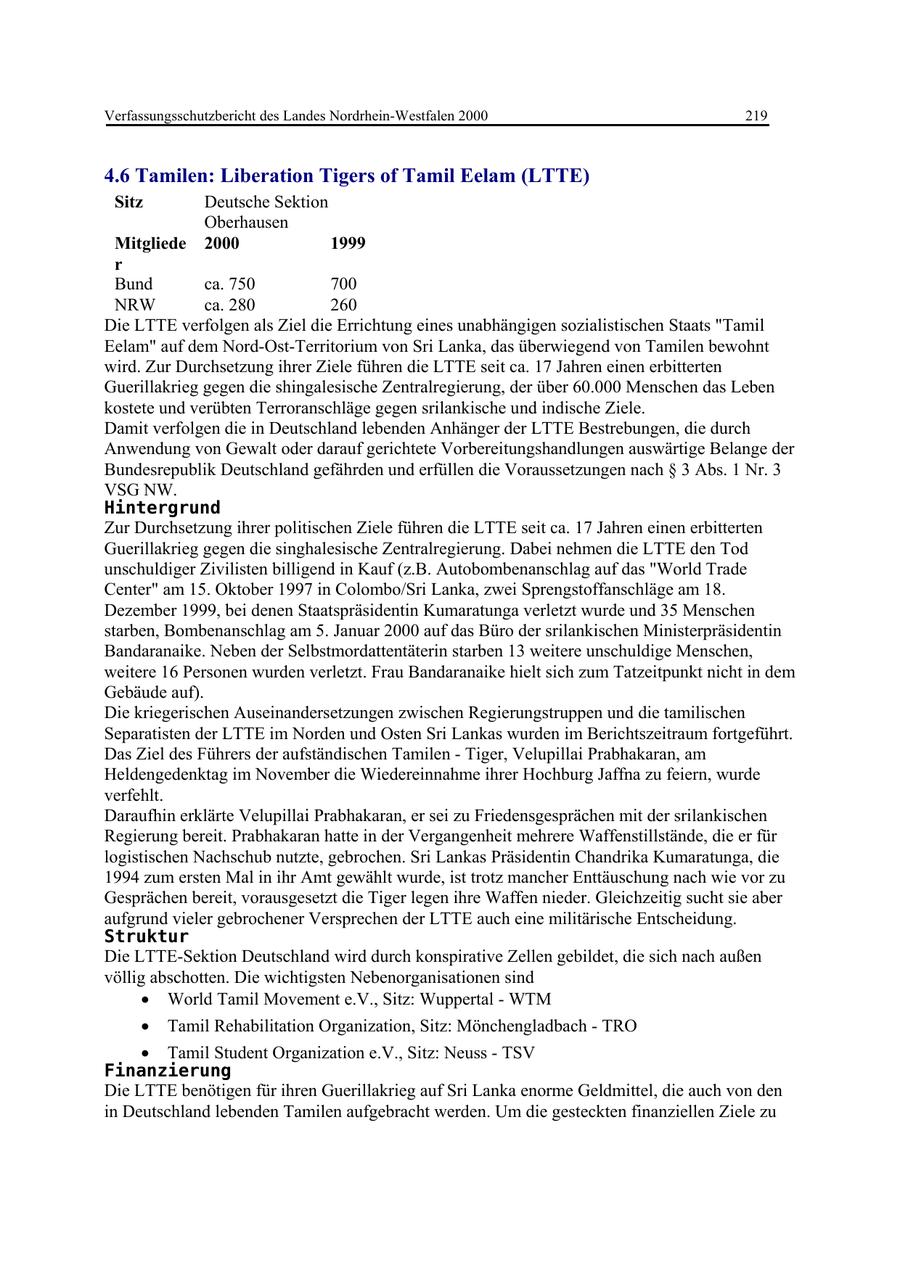 Verfassungsschutzbericht des Landes Nordrhein-Westfalen 2000 219

4.6 Tamilen: Liberation Tigers of Tamil Eelam (LTTE)

| Sitz | Deutsche Sektion Oberhausen | |
|---|---|---|
| Mitglieder | 2000 | 1999 |
| Bund | ca. 750 | 700 |
| NRW | ca. 280 | 260 |

Die LTTE verfolgen als Ziel die Errichtung eines unabhängigen sozialistischen Staats "Tamil Eelam" auf dem Nord-Ost-Territorium von Sri Lanka, das überwiegend von Tamilen bewohnt wird. Zur Durchsetzung ihrer Ziele führen die LTTE seit ca. 17 Jahren einen erbitterten Guerillakrieg gegen die shingalesische Zentralregierung, der über 60.000 Menschen das Leben kostete und verübten Terroranschläge gegen srilankische und indische Ziele.
Damit verfolgen die in Deutschland lebenden Anhänger der LTTE Bestrebungen, die durch Anwendung von Gewalt oder darauf gerichtete Vorbereitungshandlungen auswärtige Belange der Bundesrepublik Deutschland gefährden und erfüllen die Voraussetzungen nach § 3 Abs. 1 Nr. 3 VSG NW.

Hintergrund

Zur Durchsetzung ihrer politischen Ziele führen die LTTE seit ca. 17 Jahren einen erbitterten Guerillakrieg gegen die singhalesische Zentralregierung. Dabei nehmen die LTTE den Tod unschuldiger Zivilisten billigend in Kauf (z.B. Autobombenanschlag auf das "World Trade Center" am 15. Oktober 1997 in Colombo/Sri Lanka, zwei Sprengstoffanschläge am 18. Dezember 1999, bei denen Staatspräsidentin Kumaratunga verletzt wurde und 35 Menschen starben, Bombenanschlag am 5. Januar 2000 auf das Büro der srilankischen Ministerpräsidentin Bandaranaike. Neben der Selbstmordattentäterin starben 13 weitere unschuldige Menschen, weitere 16 Personen wurden verletzt. Frau Bandaranaike hielt sich zum Tatzeitpunkt nicht in dem Gebäude auf).
Die kriegerischen Auseinandersetzungen zwischen Regierungstruppen und die tamilischen Separatisten der LTTE im Norden und Osten Sri Lankas wurden im Berichtszeitraum fortgeführt. Das Ziel des Führers der aufständischen Tamilen - Tiger, Velupillai Prabhakaran, am Heldengedenktag im November die Wiedereinnahme ihrer Hochburg Jaffna zu feiern, wurde verfehlt.
Daraufhin erklärte Velupillai Prabhakaran, er sei zu Friedensgesprächen mit der srilankischen Regierung bereit. Prabhakaran hatte in der Vergangenheit mehrere Waffenstillstände, die er für logistischen Nachschub nutzte, gebrochen. Sri Lankas Präsidentin Chandrika Kumaratunga, die 1994 zum ersten Mal in ihr Amt gewählt wurde, ist trotz mancher Enttäuschung nach wie vor zu Gesprächen bereit, vorausgesetzt die Tiger legen ihre Waffen nieder. Gleichzeitig sucht sie aber aufgrund vieler gebrochener Versprechen der LTTE auch eine militärische Entscheidung.

Struktur

Die LTTE-Sektion Deutschland wird durch konspirative Zellen gebildet, die sich nach außen völlig abschotten. Die wichtigsten Nebenorganisationen sind
• World Tamil Movement e.V., Sitz: Wuppertal - WTM
• Tamil Rehabilitation Organization, Sitz: Mönchengladbach - TRO
• Tamil Student Organization e.V., Sitz: Neuss - TSV

Finanzierung

Die LTTE benötigen für ihren Guerillakrieg auf Sri Lanka enorme Geldmittel, die auch von den in Deutschland lebenden Tamilen aufgebracht werden. Um die gesteckten finanziellen Ziele zu